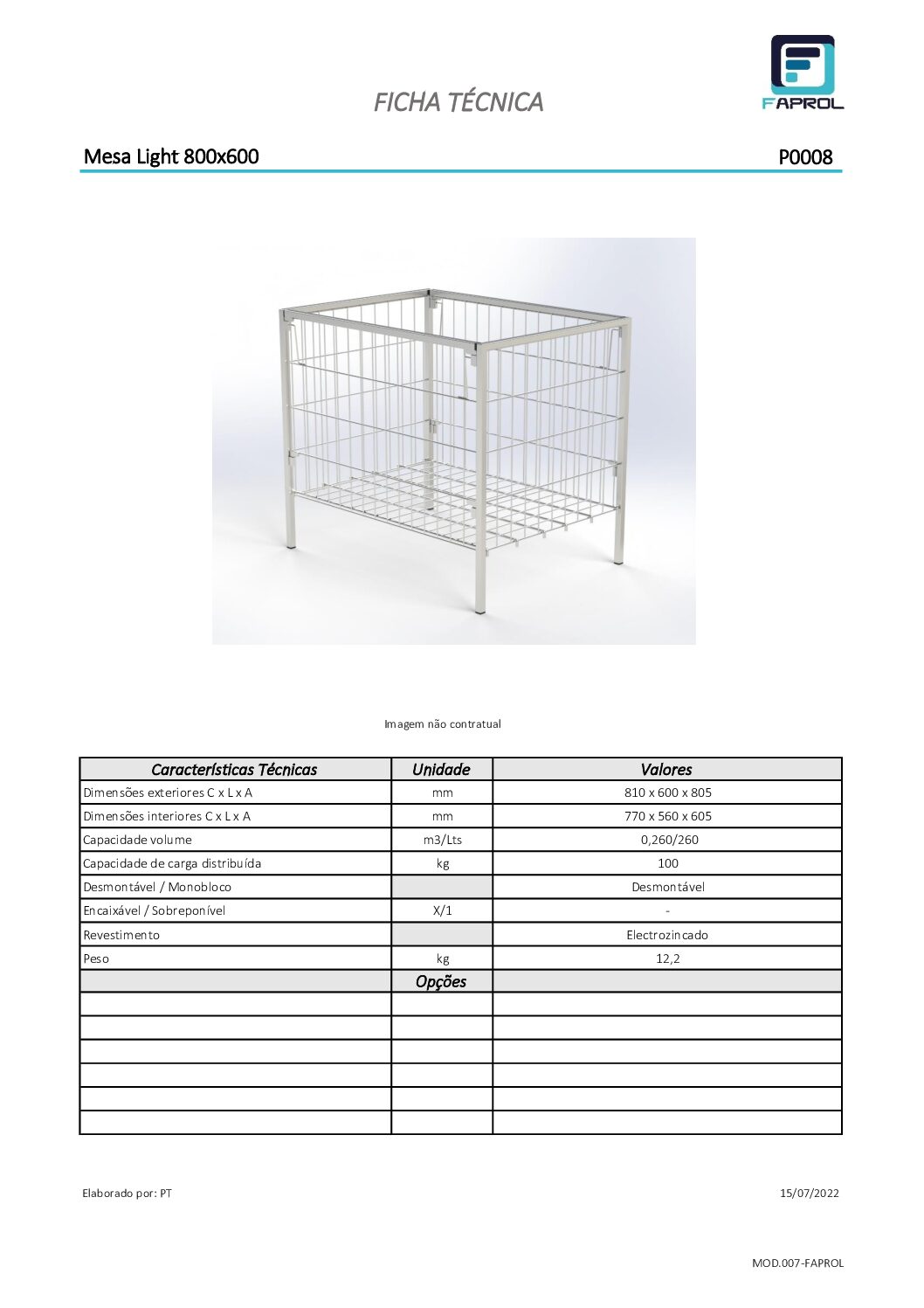 FICHA TÉCNICA

FAPROL

Mesa Light 800x600

P0008

Imagem não contratual

| Características Técnicas | Unidade | Valores |
|---|---|---|
| Dimensões exteriores C x L x A | mm | 810 x 600 x 805 |
| Dimensões interiores C x L x A | mm | 770 x 560 x 605 |
| Capacidade volume | m3/Lts | 0,260/260 |
| Capacidade de carga distribuída | kg | 100 |
| Desmontável / Monobloco | | Desmontável |
| Encaixável / Sobreponível | X/1 | - |
| Revestimento | | Electrozincado |
| Peso | kg | 12,2 |
| | Opções | |
| | | |
| | | |
| | | |
| | | |
| | | |
| | | |

Elaborado por: PT

15/07/2022

MOD.007-FAPROL